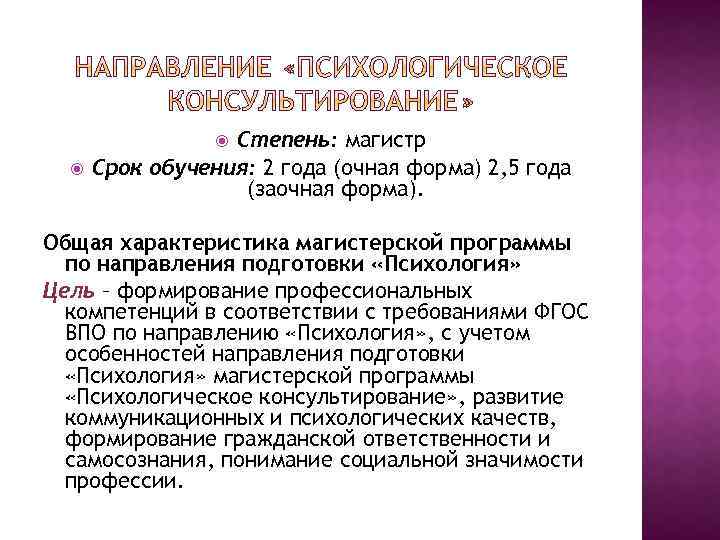 НАПРАВЛЕНИЕ «ПСИХОЛОГИЧЕСКОЕ КОНСУЛЬТИРОВАНИЕ»

Степень: магистр

Срок обучения: 2 года (очная форма) 2,5 года (заочная форма).

Общая характеристика магистерской программы по направления подготовки «Психология»

Цель – формирование профессиональных компетенций в соответствии с требованиями ФГОС ВПО по направлению «Психология», с учетом особенностей направления подготовки «Психология» магистерской программы «Психологическое консультирование», развитие коммуникационных и психологических качеств, формирование гражданской ответственности и самосознания, понимание социальной значимости профессии.